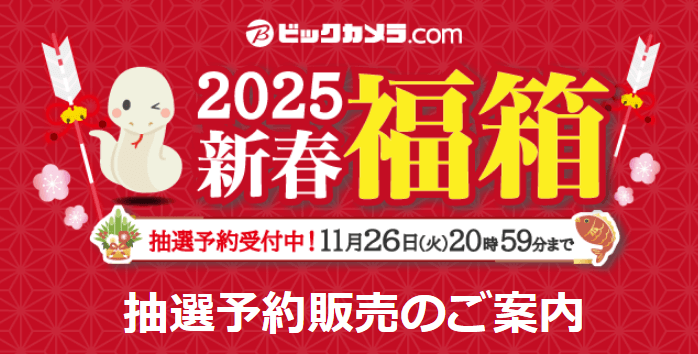 ビックカメラ.com

2025
新春
福箱

抽選予約受付中！11月26日(火)20時59分まで

抽選予約販売のご案内